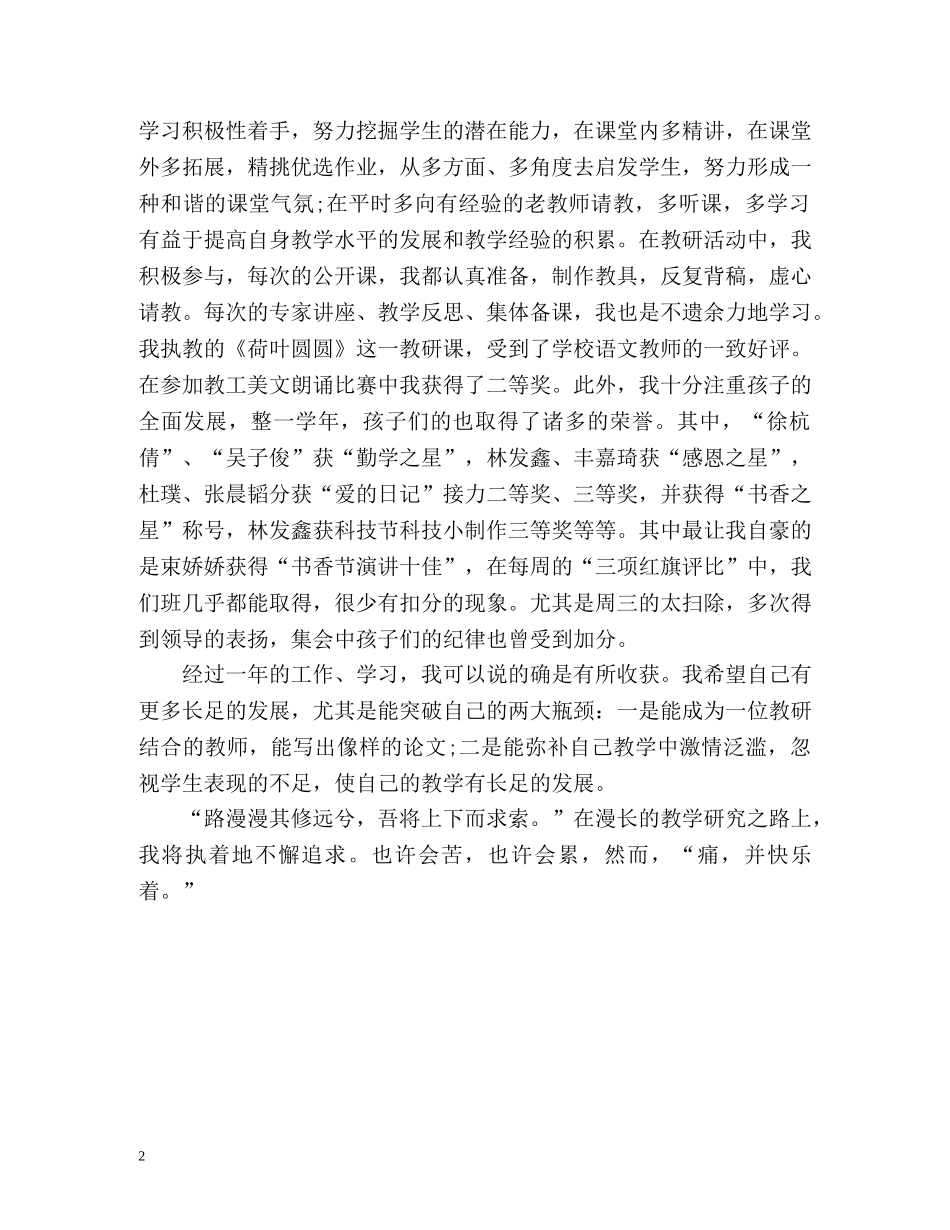 学习积极性着手，努力挖掘学生的潜在能力，在课堂内多精讲，在课堂外多拓展，精挑优选作业，从多方面、多角度去启发学生，努力形成一种和谐的课堂气氛;在平时多向有经验的老教师请教，多听课，多学习有益于提高自身教学水平的发展和教学经验的积累。在教研活动中，我积极参与，每次的公开课，我都认真准备，制作教具，反复背稿，虚心请教。每次的专家讲座、教学反思、集体备课，我也是不遗余力地学习。我执教的《荷叶圆圆》这一教研课，受到了学校语文教师的一致好评。在参加教工美文朗诵比赛中我获得了二等奖。此外，我十分注重孩子的全面发展，整一学年，孩子们的也取得了诸多的荣誉。其中，“徐杭倩”、“吴子俊”获“勤学之星”，林发鑫、丰嘉琦获“感恩之星”，杜璞、张晨韬分获“爱的日记”接力二等奖、三等奖，并获得“书香之星”称号，林发鑫获科技节科技小制作三等奖等等。其中最让我自豪的是束娇娇获得“书香节演讲十佳”，在每周的“三项红旗评比”中，我们班几乎都能取得，很少有扣分的现象。尤其是周三的太扫除，多次得到领导的表扬，集会中孩子们的纪律也曾受到加分。

经过一年的工作、学习，我可以说的确是有所收获。我希望自己有更多长足的发展，尤其是能突破自己的两大瓶颈：一是能成为一位教研结合的教师，能写出像样的论文;二是能弥补自己教学中激情泛滥，忽视学生表现的不足，使自己的教学有长足的发展。

“路漫漫其修远兮，吾将上下而求索。”在漫长的教学研究之路上，我将执着地不懈追求。也许会苦，也许会累，然而，“痛，并快乐着。”

2